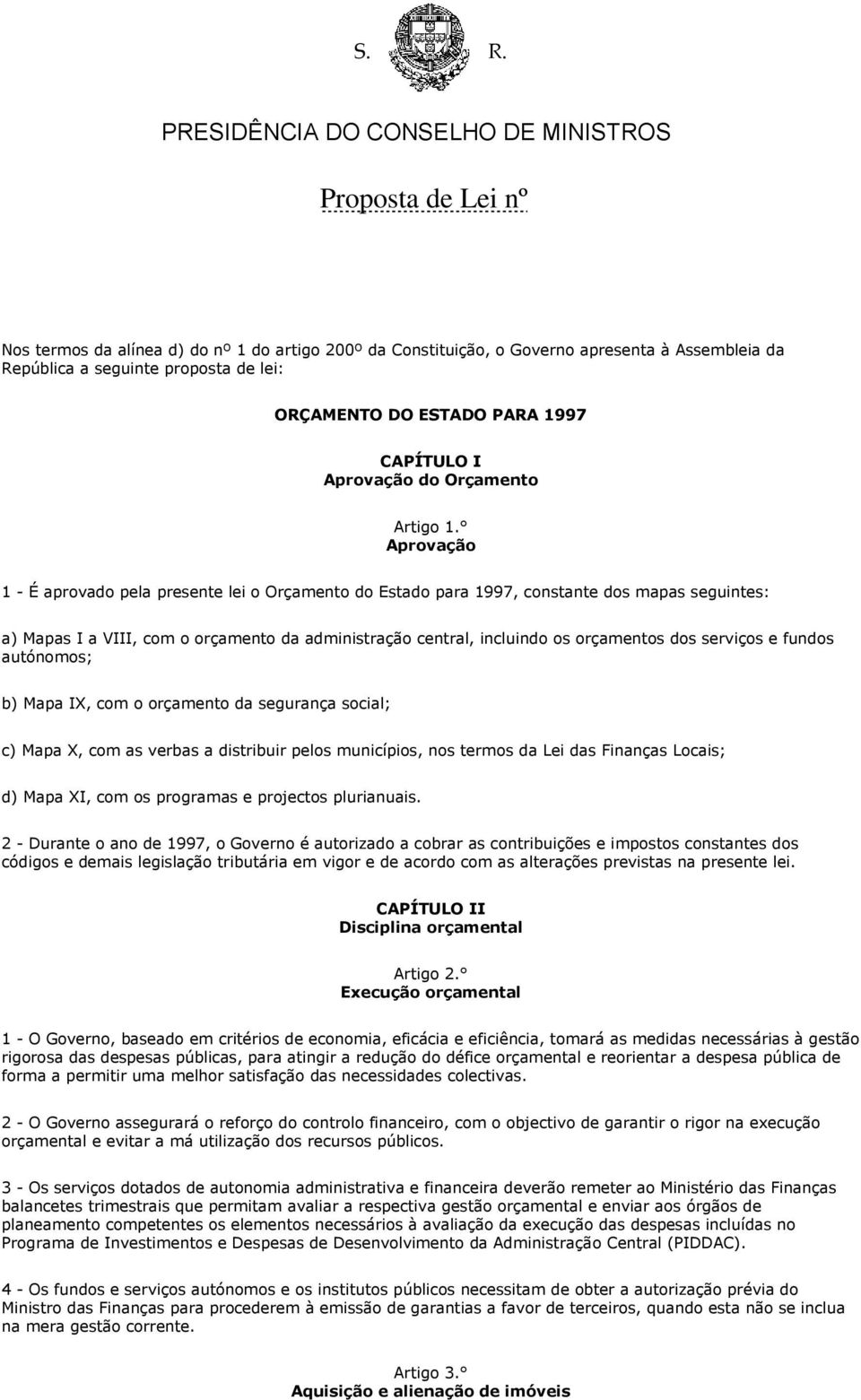 S. R.

PRESIDÊNCIA DO CONSELHO DE MINISTROS

Proposta de Lei nº

Nos termos da alínea d) do nº 1 do artigo 200º da Constituição, o Governo apresenta à Assembleia da República a seguinte proposta de lei:

ORÇAMENTO DO ESTADO PARA 1997

CAPÍTULO I
Aprovação do Orçamento

Artigo 1.°
Aprovação

1 - É aprovado pela presente lei o Orçamento do Estado para 1997, constante dos mapas seguintes:

a) Mapas I a VIII, com o orçamento da administração central, incluindo os orçamentos dos serviços e fundos autónomos;

b) Mapa IX, com o orçamento da segurança social;

c) Mapa X, com as verbas a distribuir pelos municípios, nos termos da Lei das Finanças Locais;

d) Mapa XI, com os programas e projectos plurianuais.

2 - Durante o ano de 1997, o Governo é autorizado a cobrar as contribuições e impostos constantes dos códigos e demais legislação tributária em vigor e de acordo com as alterações previstas na presente lei.

CAPÍTULO II
Disciplina orçamental

Artigo 2.°
Execução orçamental

1 - O Governo, baseado em critérios de economia, eficácia e eficiência, tomará as medidas necessárias à gestão rigorosa das despesas públicas, para atingir a redução do défice orçamental e reorientar a despesa pública de forma a permitir uma melhor satisfação das necessidades colectivas.

2 - O Governo assegurará o reforço do controlo financeiro, com o objectivo de garantir o rigor na execução orçamental e evitar a má utilização dos recursos públicos.

3 - Os serviços dotados de autonomia administrativa e financeira deverão remeter ao Ministério das Finanças balancetes trimestrais que permitam avaliar a respectiva gestão orçamental e enviar aos órgãos de planeamento competentes os elementos necessários à avaliação da execução das despesas incluídas no Programa de Investimentos e Despesas de Desenvolvimento da Administração Central (PIDDAC).

4 - Os fundos e serviços autónomos e os institutos públicos necessitam de obter a autorização prévia do Ministro das Finanças para procederem à emissão de garantias a favor de terceiros, quando esta não se inclua na mera gestão corrente.

Artigo 3.°
Aquisição e alienação de imóveis